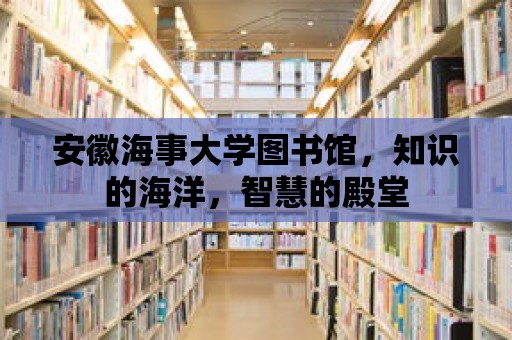 安徽海事大学图书馆，知识的海洋，智慧的殿堂